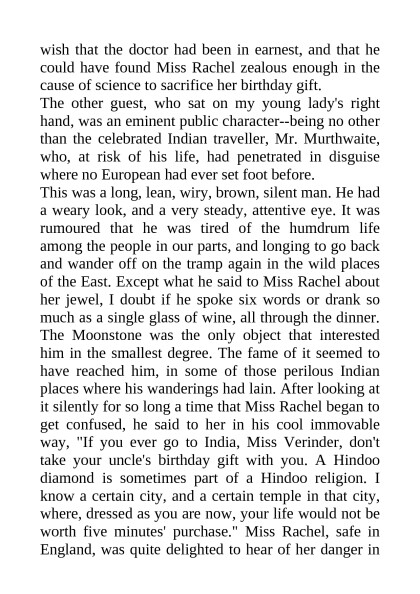 wish that the doctor had been in earnest, and that he could have found Miss Rachel zealous enough in the cause of science to sacrifice her birthday gift.

The other guest, who sat on my young lady's right hand, was an eminent public character--being no other than the celebrated Indian traveller, Mr. Murthwaite, who, at risk of his life, had penetrated in disguise where no European had ever set foot before.

This was a long, lean, wiry, brown, silent man. He had a weary look, and a very steady, attentive eye. It was rumoured that he was tired of the humdrum life among the people in our parts, and longing to go back and wander off on the tramp again in the wild places of the East. Except what he said to Miss Rachel about her jewel, I doubt if he spoke six words or drank so much as a single glass of wine, all through the dinner. The Moonstone was the only object that interested him in the smallest degree. The fame of it seemed to have reached him, in some of those perilous Indian places where his wanderings had lain. After looking at it silently for so long a time that Miss Rachel began to get confused, he said to her in his cool immovable way, "If you ever go to India, Miss Verinder, don't take your uncle's birthday gift with you. A Hindoo diamond is sometimes part of a Hindoo religion. I know a certain city, and a certain temple in that city, where, dressed as you are now, your life would not be worth five minutes' purchase." Miss Rachel, safe in England, was quite delighted to hear of her danger in